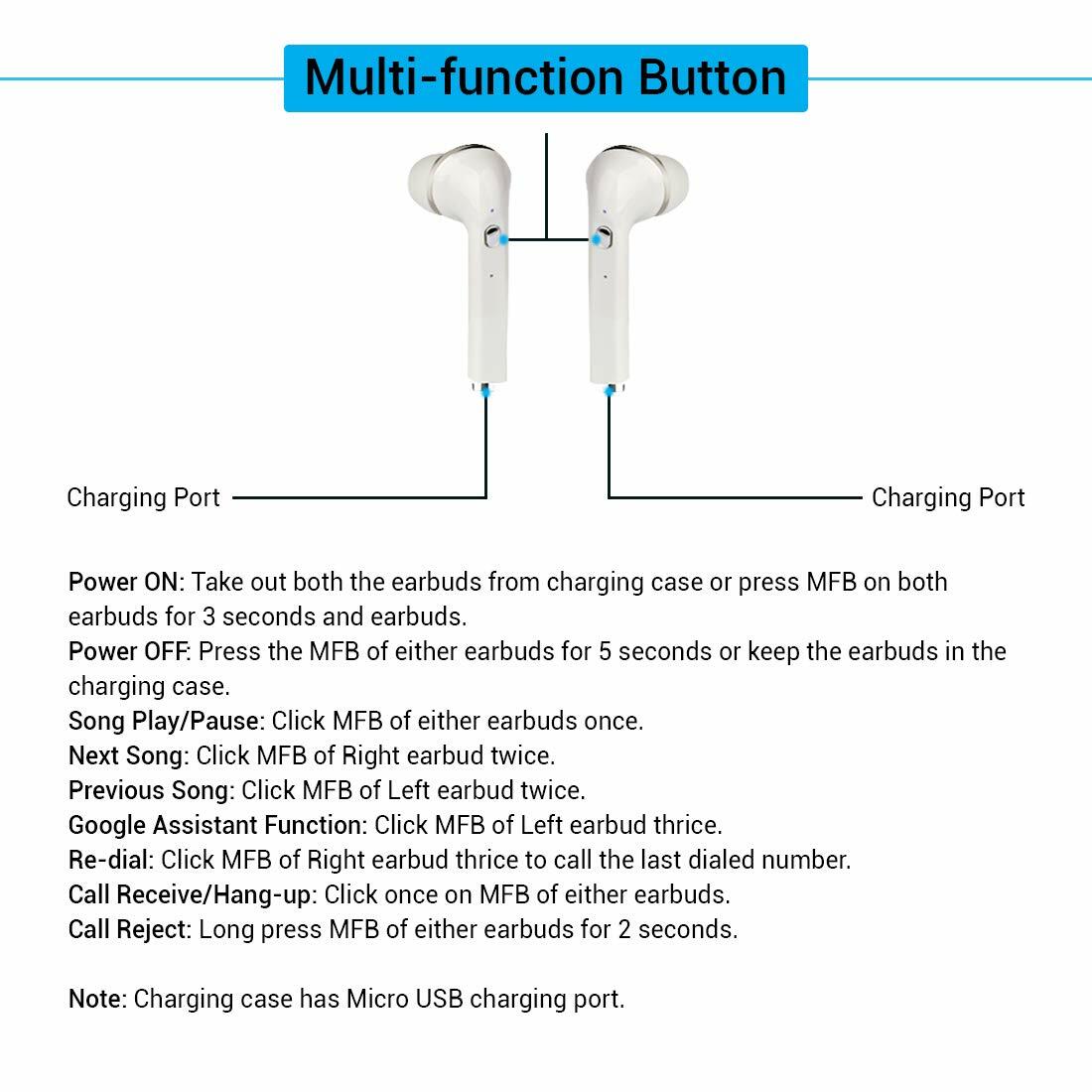 Multi-function Button

Charging Port

Charging Port

Power ON: Take out both the earbuds from charging case or press MFB on both earbuds for 3 seconds and earbuds.
Power OFF: Press the MFB of either earbuds for 5 seconds or keep the earbuds in the charging case.
Song Play/Pause: Click MFB of either earbuds once.
Next Song: Click MFB of Right earbud twice.
Previous Song: Click MFB of Left earbud twice.
Google Assistant Function: Click MFB of Left earbud thrice.
Re-dial: Click MFB of Right earbud thrice to call the last dialed number.
Call Receive/Hang-up: Click once on MFB of either earbuds.
Call Reject: Long press MFB of either earbuds for 2 seconds.

Note: Charging case has Micro USB charging port.